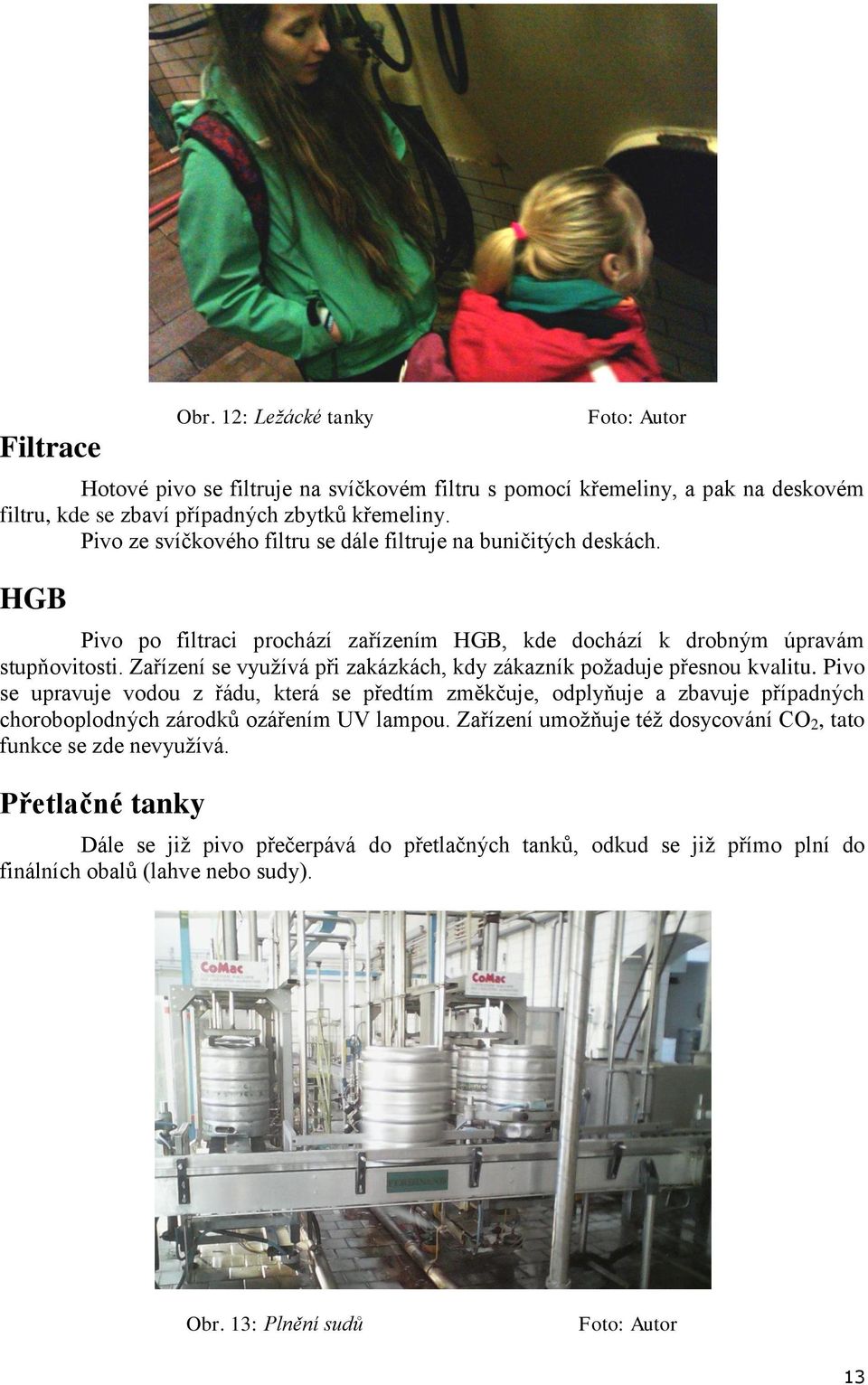 Obr. 12: Ležácké tanky Foto: Autor

Filtrace

Hotové pivo se filtruje na svíčkovém filtru s pomocí křemeliny, a pak na deskovém filtru, kde se zbaví případných zbytků křemeliny.

Pivo ze svíčkového filtru se dále filtruje na buničitých deskách.

HGB

Pivo po filtraci prochází zařízením HGB, kde dochází k drobným úpravám stupňovitosti. Zařízení se využívá při zakázkách, kdy zákazník požaduje přesnou kvalitu. Pivo se upravuje vodou z řádu, která se předtím změkčuje, odplyňuje a zbavuje případných choroboplodných zárodků ozářením UV lampou. Zařízení umožňuje též dosycování $CO_2$, tato funkce se zde nevyužívá.

Přetlačné tanky

Dále se již pivo přečerpává do přetlačných tanků, odkud se již přímo plní do finálních obalů (lahve nebo sudy).

CoMac

CoMac

Obr. 13: Plnění sudů Foto: Autor

13